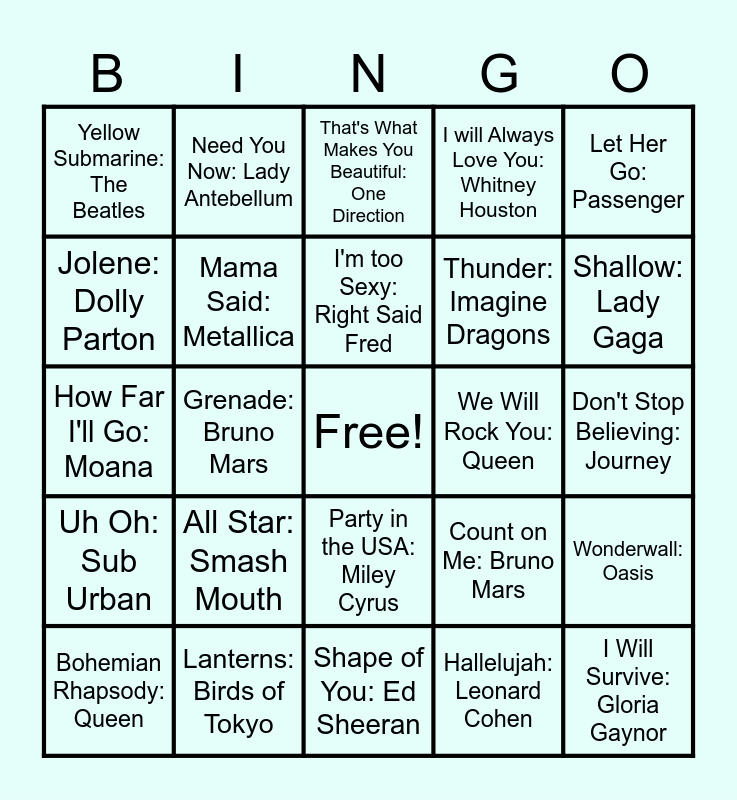 | B | I | N | G | O |
|---|---|---|---|---|
| Yellow Submarine: The Beatles | Need You Now: Lady Antebellum | That's What Makes You Beautiful: One Direction | I will Always Love You: Whitney Houston | Let Her Go: Passenger |
| Jolene: Dolly Parton | Mama Said: Metallica | I'm too Sexy: Right Said Fred | Thunder: Imagine Dragons | Shallow: Lady Gaga |
| How Far I'll Go: Moana | Grenade: Bruno Mars | Free! | We Will Rock You: Queen | Don't Stop Believing: Journey |
| Uh Oh: Sub Urban | All Star: Smash Mouth | Party in the USA: Miley Cyrus | Count on Me: Bruno Mars | Wonderwall: Oasis |
| Bohemian Rhapsody: Queen | Lanterns: Birds of Tokyo | Shape of You: Ed Sheeran | Hallelujah: Leonard Cohen | I Will Survive: Gloria Gaynor |